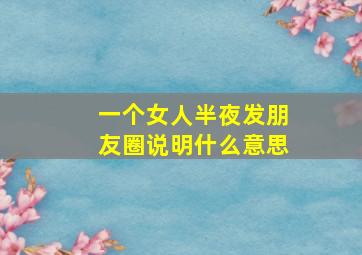 一个女人半夜发朋友圈说明什么意思